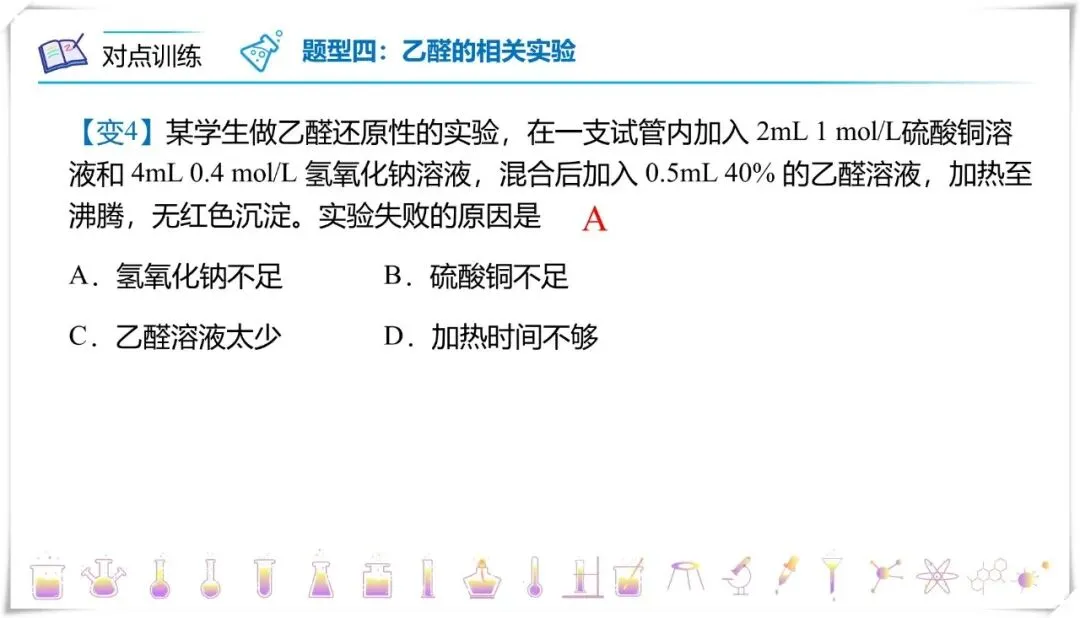 对点训练

题型四：乙醛的相关实验

【变4】某学生做乙醛还原性的实验，在一支试管内加入2mL 1 mol/L硫酸铜溶液和4mL 0.4 mol/L氢氧化钠溶液，混合后加入0.5mL 40%的乙醛溶液，加热至沸腾，无红色沉淀。实验失败的原因是 A

A．氢氧化钠不足 B．硫酸铜不足

C．乙醛溶液太少 D．加热时间不够